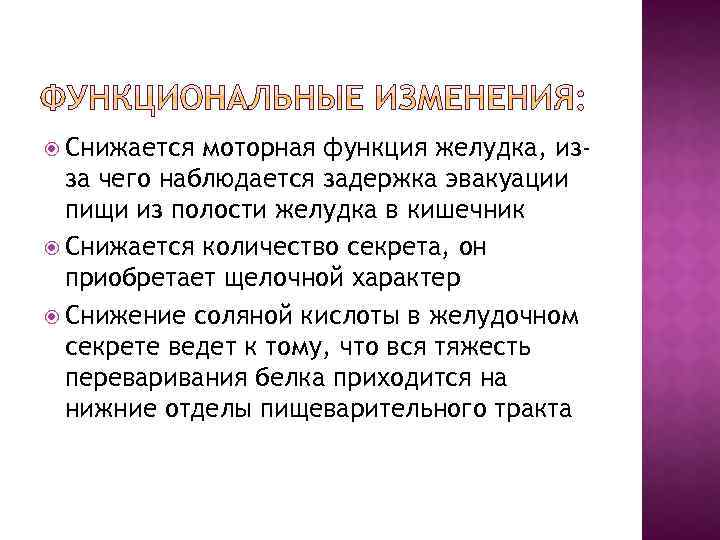 ФУНКЦИОНАЛЬНЫЕ ИЗМЕНЕНИЯ:

• Снижается моторная функция желудка, из-за чего наблюдается задержка эвакуации пищи из полости желудка в кишечник
• Снижается количество секрета, он приобретает щелочной характер
• Снижение соляной кислоты в желудочном секрете ведет к тому, что вся тяжесть переваривания белка приходится на нижние отделы пищеварительного тракта